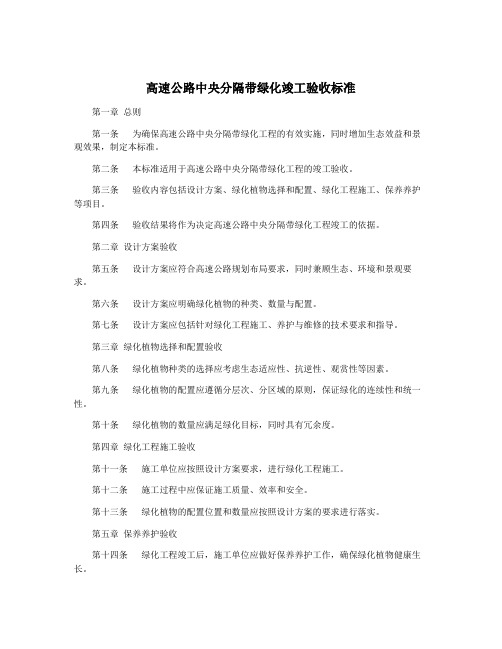 高速公路中央分隔带绿化竣工验收标准

第一章 总则

第一条　为确保高速公路中央分隔带绿化工程的有效实施，同时增加生态效益和景观效果，制定本标准。

第二条　本标准适用于高速公路中央分隔带绿化工程的竣工验收。

第三条　验收内容包括设计方案、绿化植物选择和配置、绿化工程施工、保养养护等项目。

第四条　验收结果将作为决定高速公路中央分隔带绿化工程竣工的依据。

第二章 设计方案验收

第五条　设计方案应符合高速公路规划布局要求，同时兼顾生态、环境和景观要求。

第六条　设计方案应明确绿化植物的种类、数量与配置。

第七条　设计方案应包括针对绿化工程施工、养护与维修的技术要求和指导。

第三章 绿化植物选择和配置验收

第八条　绿化植物种类的选择应考虑生态适应性、抗逆性、观赏性等因素。

第九条　绿化植物的配置应遵循分层次、分区域的原则，保证绿化的连续性和统一性。

第十条　绿化植物的数量应满足绿化目标，同时具有冗余度。

第四章 绿化工程施工验收

第十一条　施工单位应按照设计方案要求，进行绿化工程施工。

第十二条　施工过程中应保证施工质量、效率和安全。

第十三条　绿化植物的配置位置和数量应按照设计方案的要求进行落实。

第五章 保养养护验收

第十四条　绿化工程竣工后，施工单位应做好保养养护工作，确保绿化植物健康生长。